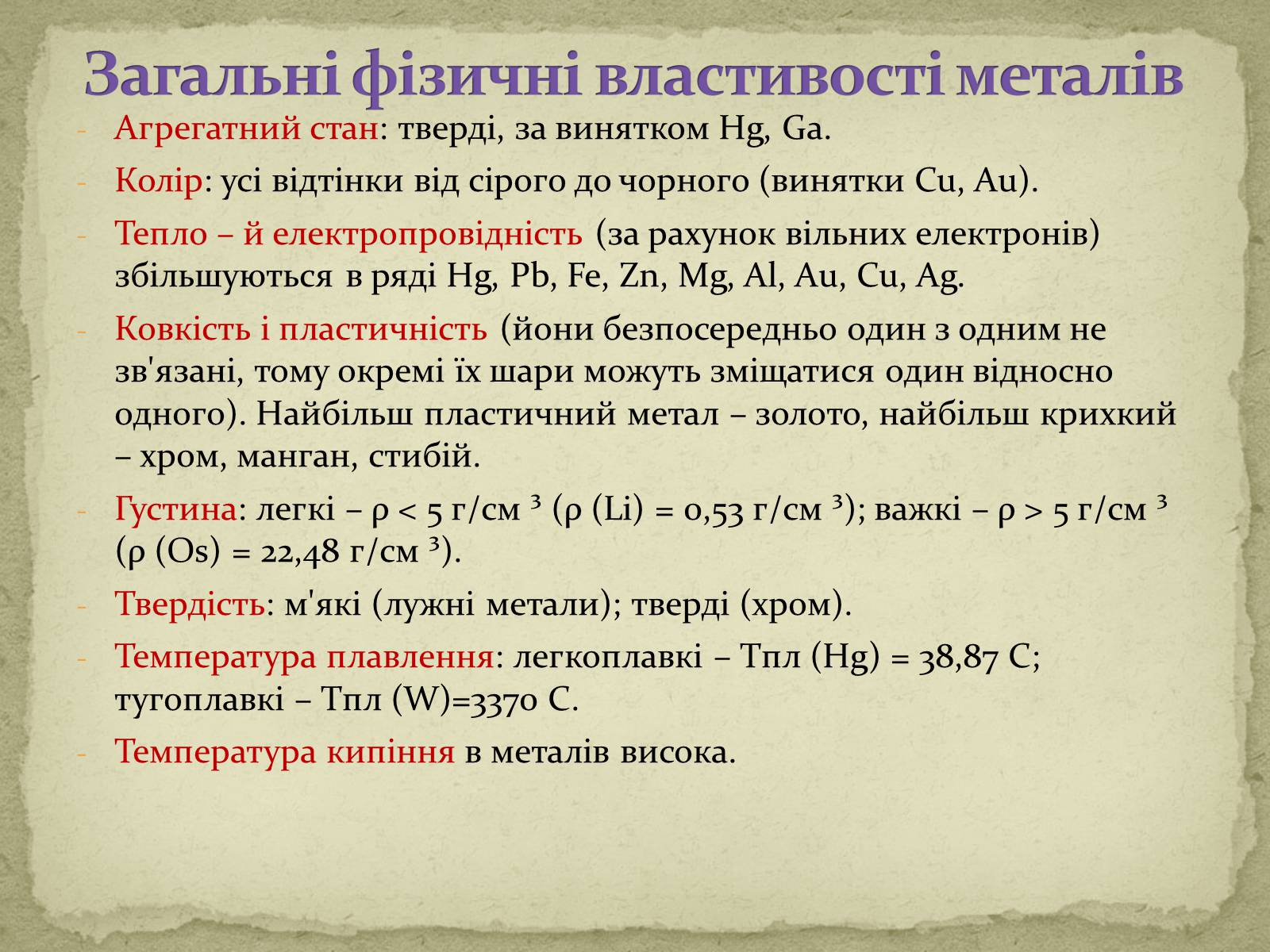 Загальні фізичні властивості металів

- Агрегатний стан: тверді, за винятком Hg, Ga.

- Колір: усі відтінки від сірого до чорного (винятки Cu, Au).

- Тепло – й електропровідність (за рахунок вільних електронів) збільшуються в ряді Hg, Pb, Fe, Zn, Mg, Al, Au, Cu, Ag.

- Ковкість і пластичність (йони безпосередньо один з одним не зв'язані, тому окремі їх шари можуть зміщатися один відносно одного). Найбільш пластичний метал – золото, найбільш крихкий – хром, манган, стибій.

- Густина: легкі – $\rho < 5$ г/см $^3$ ($\rho$ (Li) = 0,53 г/см $^3$); важкі – $\rho > 5$ г/см $^3$ ($\rho$ (Os) = 22,48 г/см $^3$).

- Твердість: м'які (лужні метали); тверді (хром).

- Температура плавлення: легкоплавкі – Тпл (Hg) = 38,87 С; тугоплавкі – Тпл (W)=3370 С.

- Температура кипіння в металів висока.